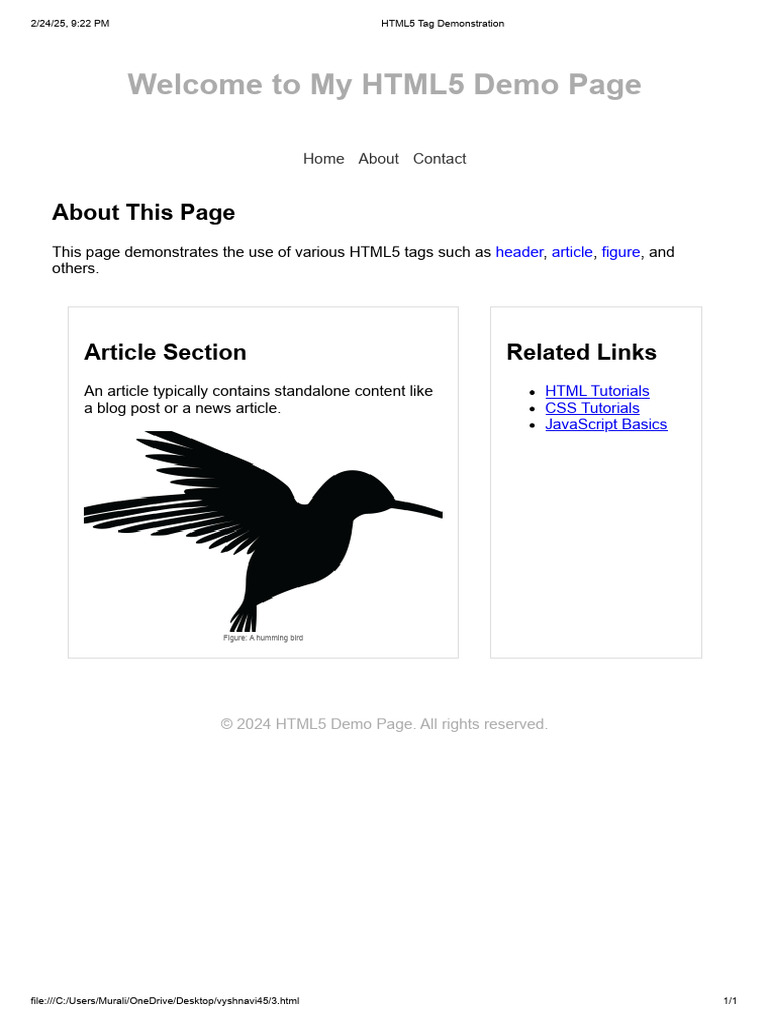 2/24/25, 9:22 PM
HTML5 Tag Demonstration

Welcome to My HTML5 Demo Page

Home About Contact

About This Page

This page demonstrates the use of various HTML5 tags such as header, article, figure, and others.

Article Section

An article typically contains standalone content like a blog post or a news article.

Figure: A humming bird

Related Links

- HTML Tutorials
- CSS Tutorials
- JavaScript Basics

© 2024 HTML5 Demo Page. All rights reserved.

file:///C:/Users/Murali/OneDrive/Desktop/vyshnavi45/3.html
1/1